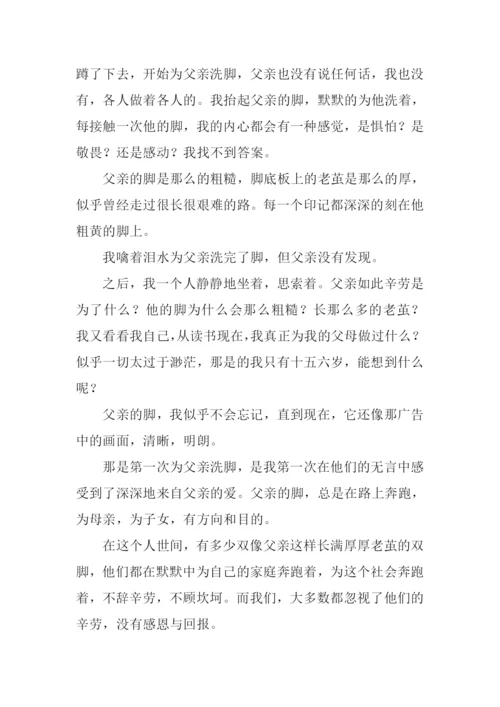 蹲了下去，开始为父亲洗脚，父亲也没有说任何话，我也没有，各人做着各人的。我抬起父亲的脚，默默的为他洗着，每接触一次他的脚，我的内心都会有一种感觉，是惧怕？是敬畏？还是感动？我找不到答案。

父亲的脚是那么的粗糙，脚底板上的老茧是那么的厚，似乎曾经走过很长很艰难的路。每一个印记都深深的刻在他粗黄的脚上。

我噙着泪水为父亲洗完了脚，但父亲没有发现。

之后，我一个人静静地坐着，思索着。父亲如此辛劳是为了什么？他的脚为什么会那么粗糙？长那么多的老茧？我又看看我自己，从读书现在，我真正为我的父母做过什么？似乎一切太过于渺茫，那是的我只有十五六岁，能想到什么呢？

父亲的脚，我似乎不会忘记，直到现在，它还像那广告中的画面，清晰，明朗。

那是第一次为父亲洗脚，是我第一次在他们的无言中感受到了深深地来自父亲的爱。父亲的脚，总是在路上奔跑，为母亲，为子女，有方向和目的。

在这个人世间，有多少双像父亲这样长满厚厚老茧的双脚，他们都在默默中为自己的家庭奔跑着，为这个社会奔跑着，不辞辛劳，不顾坎坷。而我们，大多数都忽视了他们的辛劳，没有感恩与回报。